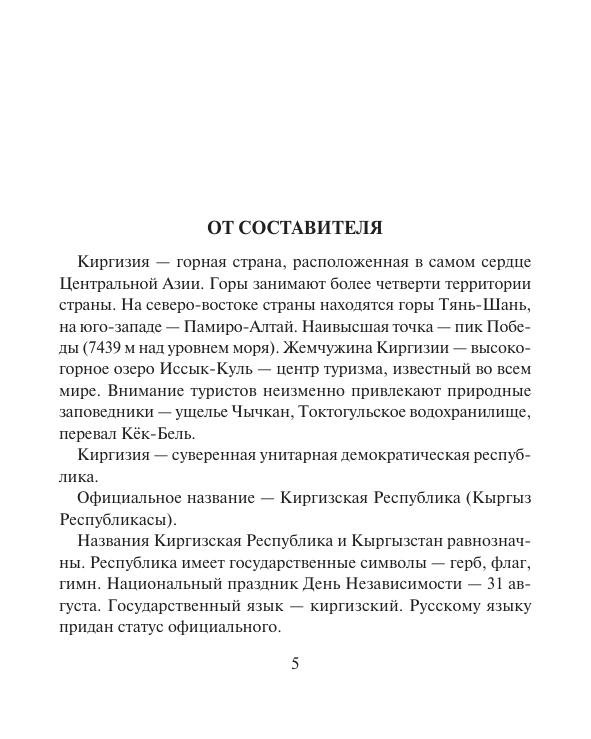 ОТ СОСТАВИТЕЛЯ

Киргизия — горная страна, расположенная в самом сердце Центральной Азии. Горы занимают более четверти территории страны. На северо-востоке страны находятся горы Тянь-Шань, на юго-западе — Памиро-Алтай. Наивысшая точка — пик Победы (7439 м над уровнем моря). Жемчужина Киргизии — высокогорное озеро Иссык-Куль — центр туризма, известный во всем мире. Внимание туристов неизменно привлекают природные заповедники — ущелье Чычкан, Токтогульское водохранилище, перевал Кёк-Бель.

Киргизия — суверенная унитарная демократическая республика.

Официальное название — Киргизская Республика (Кыргыз Республикасы).

Названия Киргизская Республика и Кыргызстан равнозначны. Республика имеет государственные символы — герб, флаг, гимн. Национальный праздник День Независимости — 31 августа. Государственный язык — киргизский. Русскому языку придан статус официального.

5